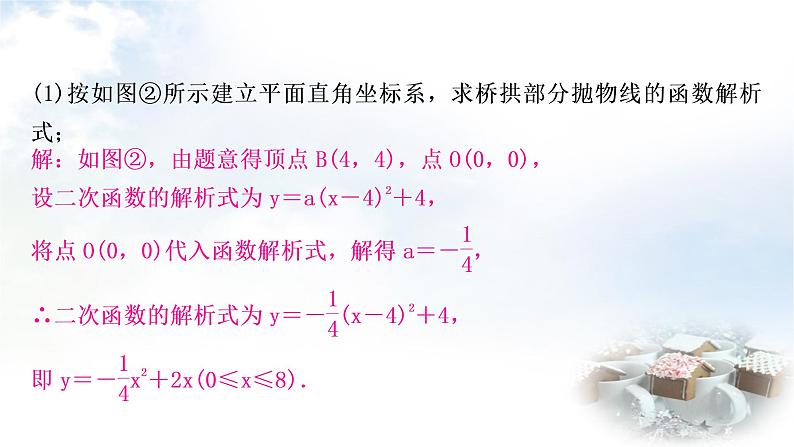 (1)按如图②所示建立平面直角坐标系，求桥拱部分抛物线的函数解析式；

解：如图②，由题意得顶点 B(4，4)，点 O(0，0)，

设二次函数的解析式为 $y=a(x-4)^2+4$，

将点 O(0，0)代入函数解析式，解得 $a=-\frac{1}{4}$，

∴二次函数的解析式为 $y=-\frac{1}{4}(x-4)^2+4$，

即 $y=-\frac{1}{4}x^2+2x(0\leqslant x\leqslant 8)$.